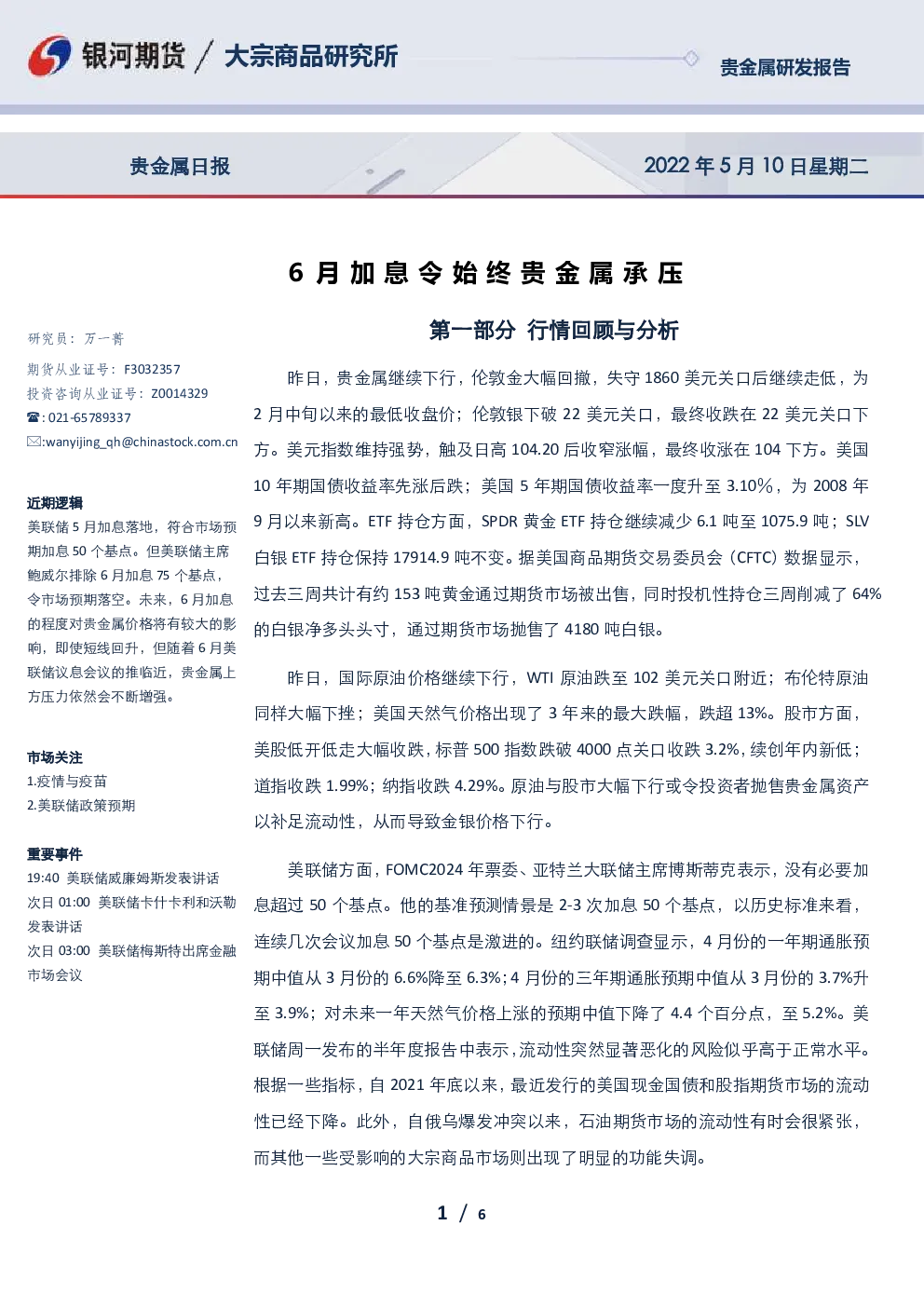 银河期货 / 大宗商品研究所

贵金属研发报告

贵金属日报

2022年5月10日星期二

6月加息令始终贵金属承压

研究员：万一菁

期货从业证号：F3032357

投资咨询从业证号：Z0014329

☎:021-65789337

✉:wanyijing_qh@chinastock.com.cn

近期逻辑

美联储5月加息落地，符合市场预期加息50个基点。但美联储主席鲍威尔排除6月加息75个基点，令市场预期落空。未来，6月加息的程度对贵金属价格将有较大的影响，即使短线回升，但随着6月美联储议息会议的推临近，贵金属上方压力依然会不断增强。

市场关注

1.疫情与疫苗

2.美联储政策预期

重要事件

19:40 美联储威廉姆斯发表讲话

次日01:00 美联储卡什卡利和沃勒发表讲话

次日03:00 美联储梅斯特出席金融市场会议

第一部分 行情回顾与分析

昨日，贵金属继续下行，伦敦金大幅回撤，失守1860美元关口后继续走低，为2月中旬以来的最低收盘价；伦敦银下破22美元关口，最终收跌在22美元关口下方。美元指数维持强势，触及日高104.20后收窄涨幅，最终收涨在104下方。美国10年期国债收益率先涨后跌；美国5年期国债收益率一度升至3.10%，为2008年9月以来新高。ETF持仓方面，SPDR黄金ETF持仓继续减少6.1吨至1075.9吨；SLV白银ETF持仓保持17914.9吨不变。据美国商品期货交易委员会（CFTC）数据显示，过去三周共计有约153吨黄金通过期货市场被出售，同时投机性持仓三周削减了64%的白银净多头头寸，通过期货市场抛售了4180吨白银。

昨日，国际原油价格继续下行，WTI原油跌至102美元关口附近；布伦特原油同样大幅下挫；美国天然气价格出现了3年来的最大跌幅，跌超13%。股市方面，美股低开低走大幅收跌，标普500指数跌破4000点关口收跌3.2%，续创年内新低；道指收跌1.99%；纳指收跌4.29%。原油与股市大幅下行或令投资者抛售贵金属资产以补足流动性，从而导致金银价格下行。

美联储方面，FOMC2024年票委、亚特兰大联储主席博斯蒂克表示，没有必要加息超过50个基点。他的基准预测情景是2-3次加息50个基点，以历史标准来看，连续几次会议加息50个基点是激进的。纽约联储调查显示，4月份的一年期通胀预期中值从3月份的6.6%降至6.3%；4月份的三年期通胀预期中值从3月份的3.7%升至3.9%；对未来一年天然气价格上涨的预期中值下降了4.4个百分点，至5.2%。美联储周一发布的半年度报告中表示，流动性突然显著恶化的风险似乎高于正常水平。根据一些指标，自2021年底以来，最近发行的美国现金国债和股指期货市场的流动性已经下降。此外，自俄乌爆发冲突以来，石油期货市场的流动性有时会很紧张，而其他一些受影响的大宗商品市场则出现了明显的功能失调。

1 / 6